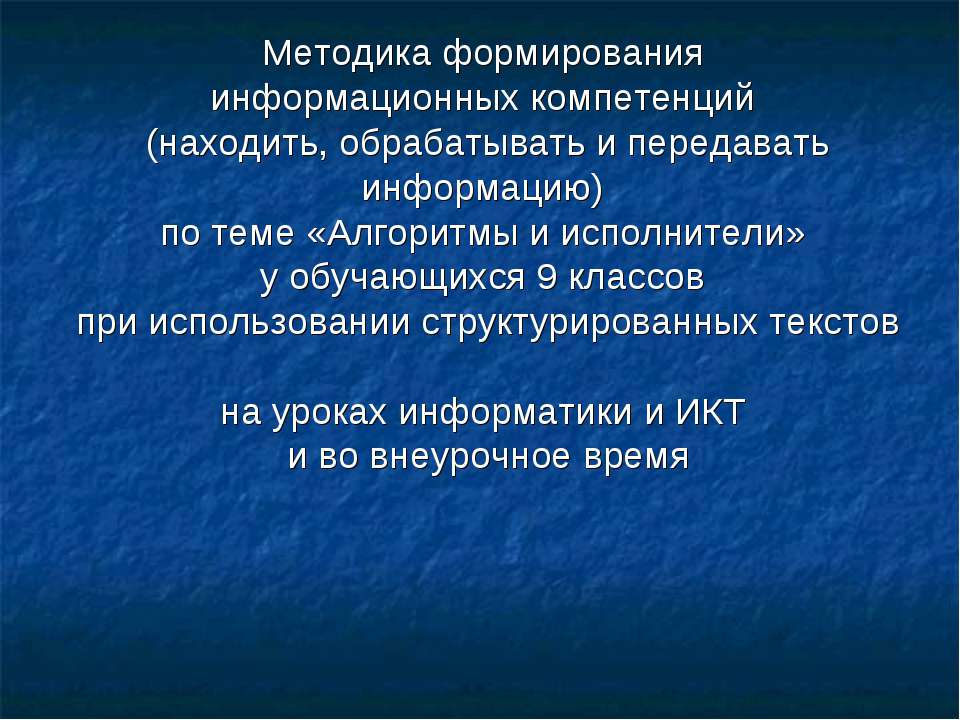 Методика формирования информационных компетенций (находить, обрабатывать и передавать информацию) по теме «Алгоритмы и исполнители» у обучающихся 9 классов при использовании структурированных текстов

на уроках информатики и ИКТ и во внеурочное время